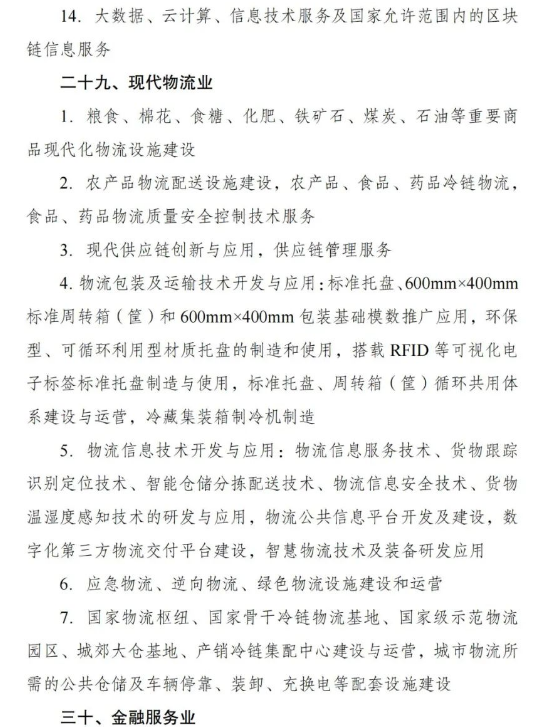 14. 大数据、云计算、信息技术服务及国家允许范围内的区块链信息服务

二十九、现代物流业

1. 粮食、棉花、食糖、化肥、铁矿石、煤炭、石油等重要商品现代化物流设施建设

2. 农产品物流配送设施建设，农产品、食品、药品冷链物流，食品、药品物流质量安全控制技术服务

3. 现代供应链创新与应用，供应链管理服务

4. 物流包装及运输技术开发与应用：标准托盘、600mm×400mm标准周转箱（筐）和600mm×400mm包装基础模数推广应用，环保型、可循环利用型材质托盘的制造和使用，搭载RFID等可视化电子标签标准托盘制造与使用，标准托盘、周转箱（筐）循环共用体系建设与运营，冷藏集装箱制冷机制造

5. 物流信息技术开发与应用：物流信息服务技术、货物跟踪识别定位技术、智能仓储分拣配送技术、物流信息安全技术、货物温湿度感知技术的研发与应用，物流公共信息平台开发及建设，数字化第三方物流交付平台建设，智慧物流技术及装备研发应用

6. 应急物流、逆向物流、绿色物流设施建设和运营

7. 国家物流枢纽、国家骨干冷链物流基地、国家级示范物流园区、城郊大仓基地、产销冷链集配中心建设与运营，城市物流所需的公共仓储及车辆停靠、装卸、充换电等配套设施建设

三十、金融服务业